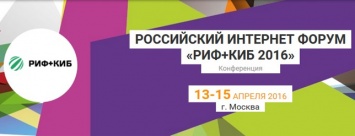 РИФ+КИБ

РОССИЙСКИЙ ИНТЕРНЕТ ФОРУМ
«РИФ+КИБ 2016»

Конференция

13-15 АПРЕЛЯ 2016
г. Москва